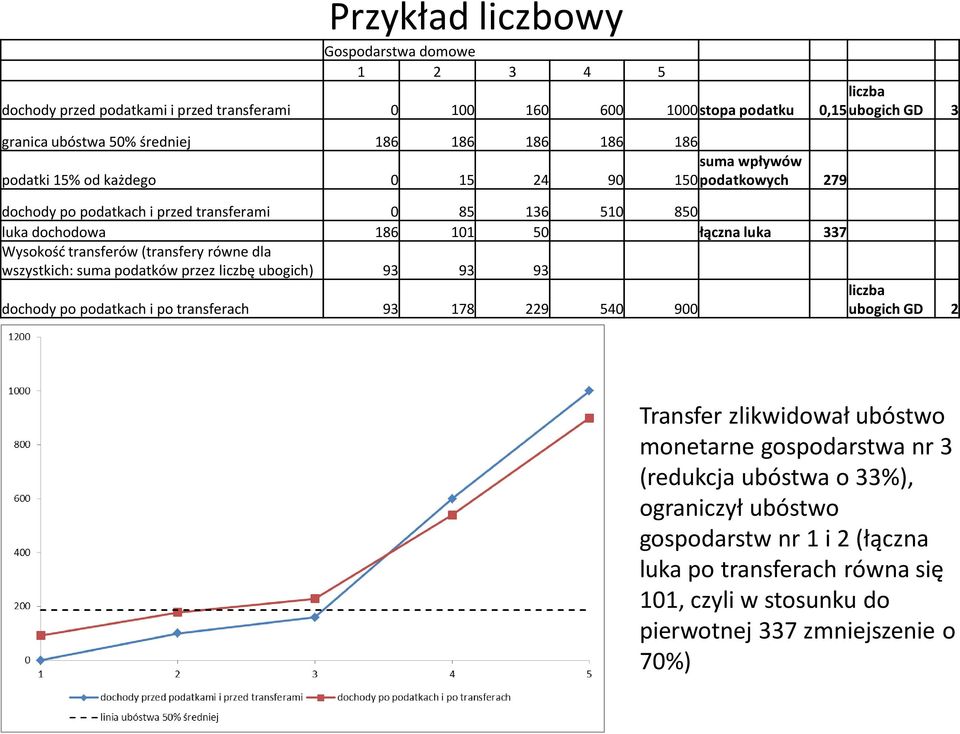 Przykład liczbowy

| | Gospodarstwa domowe | | | | | | | | |
|---|---|---|---|---|---|---|---|---|---|
| | 1 | 2 | 3 | 4 | 5 | | | | |
| dochody przed podatkami i przed transferami | 0 | 100 | 160 | 600 | 1000 | stopa podatku | 0,15 | liczba ubogich GD | 3 |
| granica ubóstwa 50% średniej | 186 | 186 | 186 | 186 | 186 | | | | |
| podatki 15% od każdego | 0 | 15 | 24 | 90 | 150 | suma wpływów podatkowych | 279 | | |
| dochody po podatkach i przed transferami | 0 | 85 | 136 | 510 | 850 | | | | |
| luka dochodowa | 186 | 101 | 50 | | | łączna luka | 337 | | |
| Wysokość transferów (transfery równe dla wszystkich: suma podatków przez liczbę ubogich) | 93 | 93 | 93 | | | | | | |
| dochody po podatkach i po transferach | 93 | 178 | 229 | 540 | 900 | | | liczba ubogich GD | 2 |

1200
1000
800
600
400
200
0
1 2 3 4 5

dochody przed podatkami i przed transferami
dochody po podatkach i po transferach
linia ubóstwa 50% średniej

Transfer zlikwidował ubóstwo monetarne gospodarstwa nr 3 (redukcja ubóstwa o 33%), ograniczył ubóstwo gospodarstw nr 1 i 2 (łączna luka po transferach równa się 101, czyli w stosunku do pierwotnej 337 zmniejszenie o 70%)